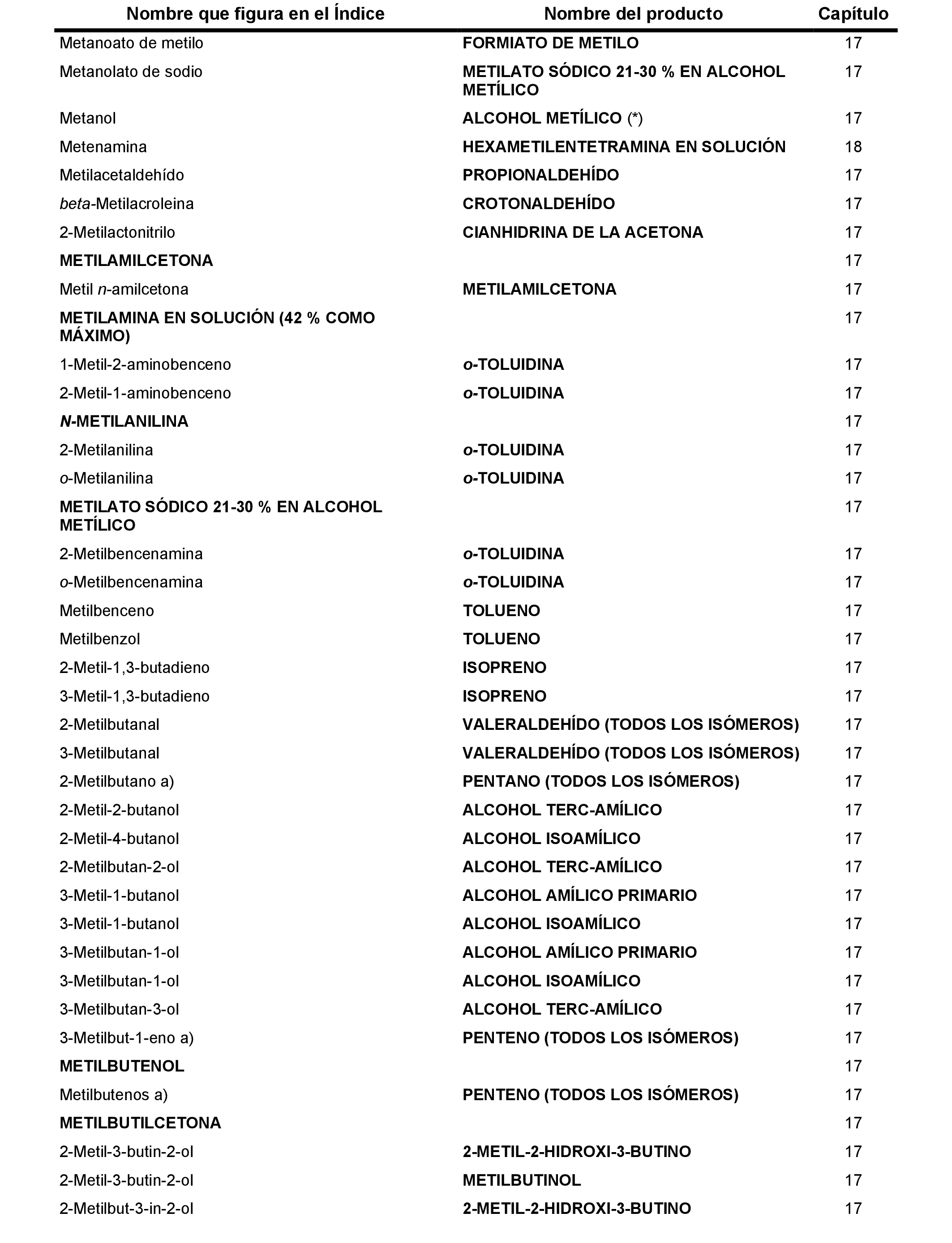 | Nombre que figura en el Índice | Nombre del producto | Capítulo |
|---|---|---|
| Metanoato de metilo | FORMIATO DE METILO | 17 |
| Metanolato de sodio | METILATO SÓDICO 21-30 % EN ALCOHOL METÍLICO | 17 |
| Metanol | ALCOHOL METÍLICO (*) | 17 |
| Metenamina | HEXAMETILENTETRAMINA EN SOLUCIÓN | 18 |
| Metilacetaldehído | PROPIONALDEHÍDO | 17 |
| beta-Metilacroleina | CROTONALDEHÍDO | 17 |
| 2-Metilactonitrilo | CIANHIDRINA DE LA ACETONA | 17 |
| METILAMILCETONA | | 17 |
| Metil n-amilcetona | METILAMILCETONA | 17 |
| METILAMINA EN SOLUCIÓN (42 % COMO MÁXIMO) | | 17 |
| 1-Metil-2-aminobenceno | o-TOLUIDINA | 17 |
| 2-Metil-1-aminobenceno | o-TOLUIDINA | 17 |
| N-METILANILINA | | 17 |
| 2-Metilanilina | o-TOLUIDINA | 17 |
| o-Metilanilina | o-TOLUIDINA | 17 |
| METILATO SÓDICO 21-30 % EN ALCOHOL METÍLICO | | 17 |
| 2-Metilbencenamina | o-TOLUIDINA | 17 |
| o-Metilbencenamina | o-TOLUIDINA | 17 |
| Metilbenceno | TOLUENO | 17 |
| Metilbenzol | TOLUENO | 17 |
| 2-Metil-1,3-butadieno | ISOPRENO | 17 |
| 3-Metil-1,3-butadieno | ISOPRENO | 17 |
| 2-Metilbutanal | VALERALDEHÍDO (TODOS LOS ISÓMEROS) | 17 |
| 3-Metilbutanal | VALERALDEHÍDO (TODOS LOS ISÓMEROS) | 17 |
| 2-Metilbutano a) | PENTANO (TODOS LOS ISÓMEROS) | 17 |
| 2-Metil-2-butanol | ALCOHOL TERC-AMÍLICO | 17 |
| 2-Metil-4-butanol | ALCOHOL ISOAMÍLICO | 17 |
| 2-Metilbutan-2-ol | ALCOHOL TERC-AMÍLICO | 17 |
| 3-Metil-1-butanol | ALCOHOL AMÍLICO PRIMARIO | 17 |
| 3-Metil-1-butanol | ALCOHOL ISOAMÍLICO | 17 |
| 3-Metilbutan-1-ol | ALCOHOL AMÍLICO PRIMARIO | 17 |
| 3-Metilbutan-1-ol | ALCOHOL ISOAMÍLICO | 17 |
| 3-Metilbutan-3-ol | ALCOHOL TERC-AMÍLICO | 17 |
| 3-Metilbut-1-eno a) | PENTENO (TODOS LOS ISÓMEROS) | 17 |
| METILBUTENOL | | 17 |
| Metilbutenos a) | PENTENO (TODOS LOS ISÓMEROS) | 17 |
| METILBUTILCETONA | | 17 |
| 2-Metil-3-butin-2-ol | 2-METIL-2-HIDROXI-3-BUTINO | 17 |
| 2-Metil-3-butin-2-ol | METILBUTINOL | 17 |
| 2-Metilbut-3-in-2-ol | 2-METIL-2-HIDROXI-3-BUTINO | 17 |